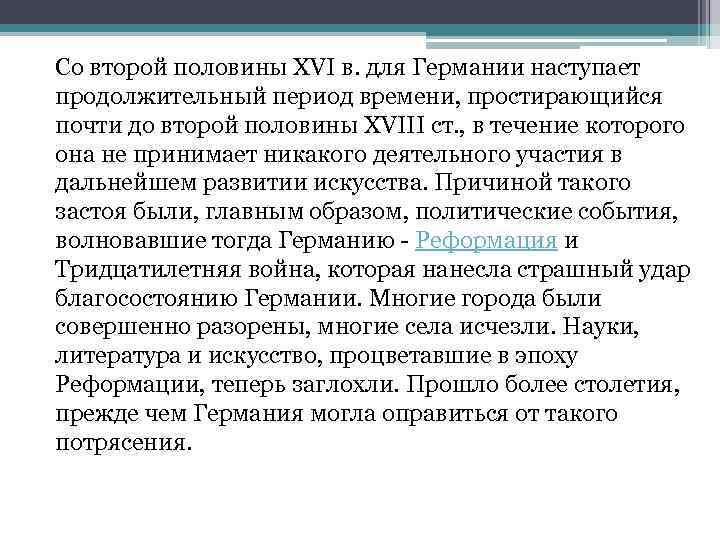 Со второй половины XVI в. для Германии наступает продолжительный период времени, простирающийся почти до второй половины XVIII ст., в течение которого она не принимает никакого деятельного участия в дальнейшем развитии искусства. Причиной такого застоя были, главным образом, политические события, волновавшие тогда Германию - Реформация и Тридцатилетняя война, которая нанесла страшный удар благосостоянию Германии. Многие города были совершенно разорены, многие села исчезли. Науки, литература и искусство, процветавшие в эпоху Реформации, теперь заглохли. Прошло более столетия, прежде чем Германия могла оправиться от такого потрясения.